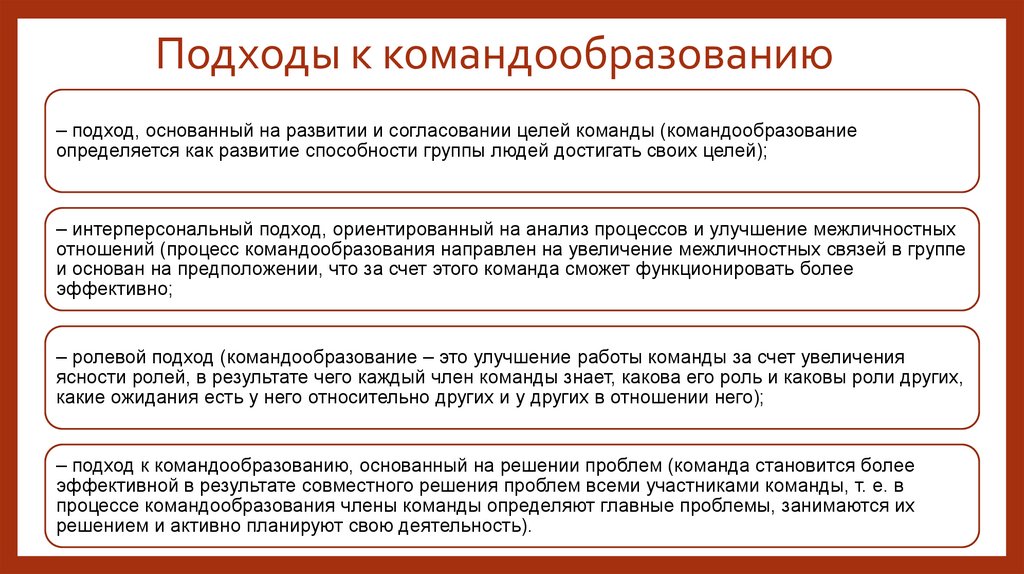 Подходы к командообразованию

– подход, основанный на развитии и согласовании целей команды (командообразование определяется как развитие способности группы людей достигать своих целей);

– интерперсональный подход, ориентированный на анализ процессов и улучшение межличностных отношений (процесс командообразования направлен на увеличение межличностных связей в группе и основан на предположении, что за счет этого команда сможет функционировать более эффективно;

– ролевой подход (командообразование – это улучшение работы команды за счет увеличения ясности ролей, в результате чего каждый член команды знает, какова его роль и каковы роли других, какие ожидания есть у него относительно других и у других в отношении него);

– подход к командообразованию, основанный на решении проблем (команда становится более эффективной в результате совместного решения проблем всеми участниками команды, т. е. в процессе командообразования члены команды определяют главные проблемы, занимаются их решением и активно планируют свою деятельность).